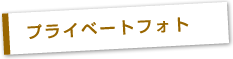 プライベートフォト